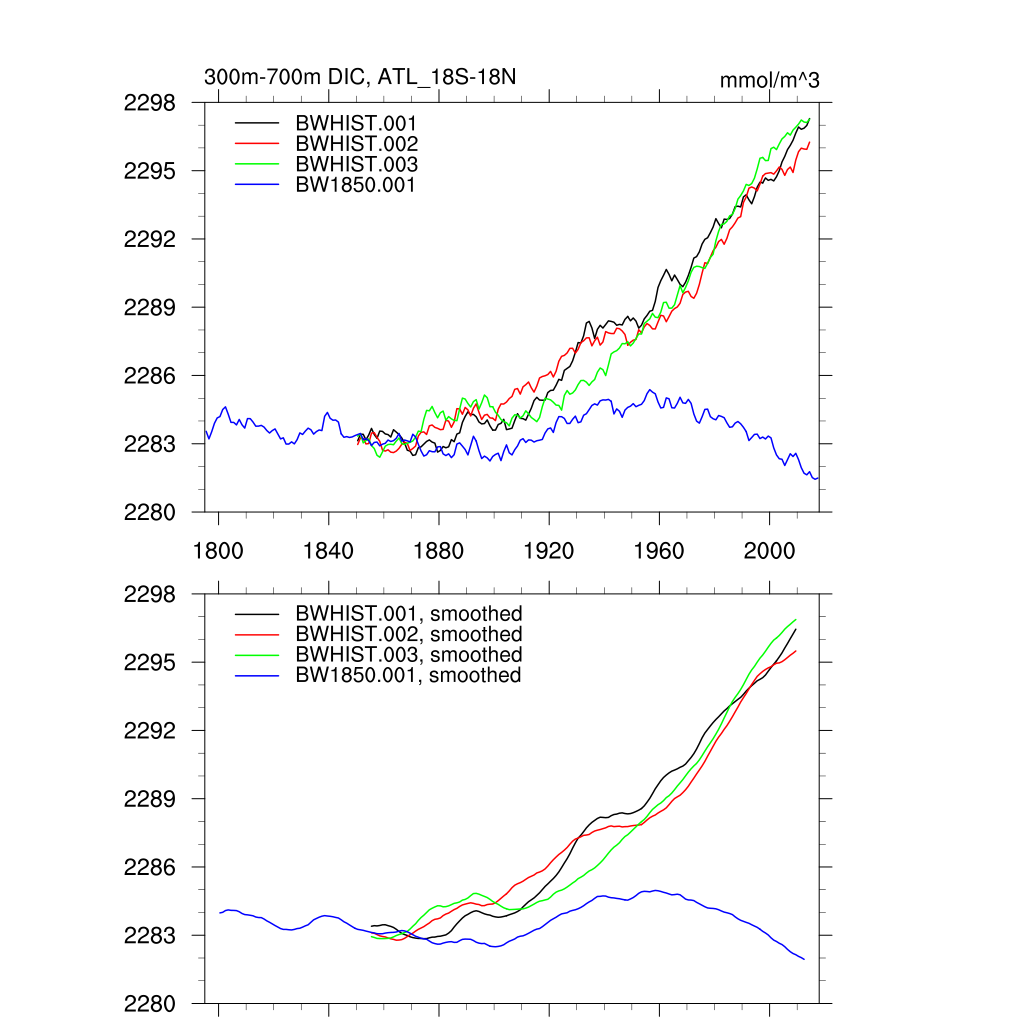 300m-700m DIC, ATL_18S-18N

mmol/m^3

2298
2295
2292
2289
2286
2283
2280

BWHIST.001
BWHIST.002
BWHIST.003
BW1850.001

1800
1840
1880
1920
1960
2000

2298
2295
2292
2289
2286
2283
2280

BWHIST.001, smoothed
BWHIST.002, smoothed
BWHIST.003, smoothed
BW1850.001, smoothed